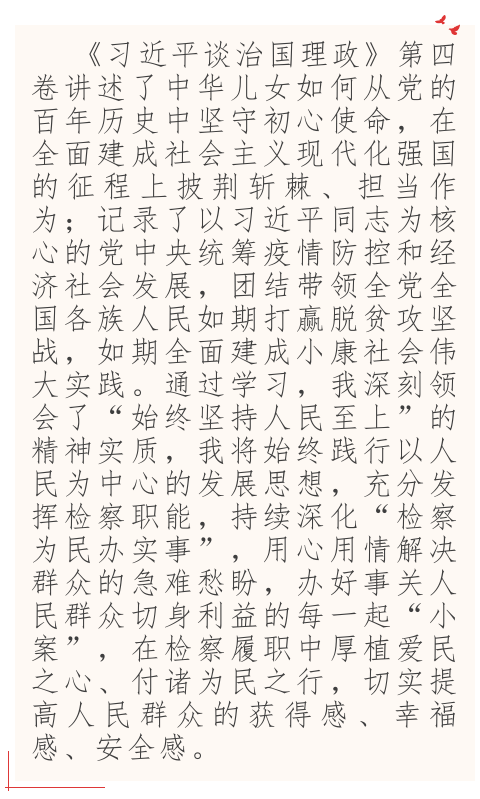 《习近平谈治国理政》第四卷讲述了中华儿女如何从党的百年历史中坚守初心使命，在全面建成社会主义现代化强国的征程上披荆斩棘、担当作为；记录了以习近平同志为核心的党中央统筹疫情防控和经济社会发展，团结带领全党全国各族人民如期打赢脱贫攻坚战，如期全面建成小康社会伟大实践。通过学习，我深刻领会了“始终坚持人民至上”的精神实质，我将始终践行以人民为中心的发展思想，充分发挥检察职能，持续深化“检察为民办实事”，用心用情解决群众的急难愁盼，办好事关人民群众切身利益的每一起“小案”，在检察履职中厚植爱民之心、付诸为民之行，切实提高人民群众的获得感、幸福感、安全感。